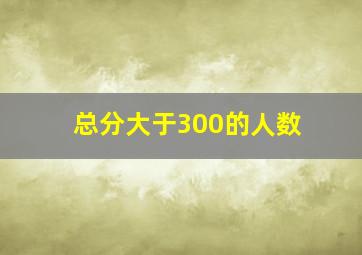 总分大于300的人数